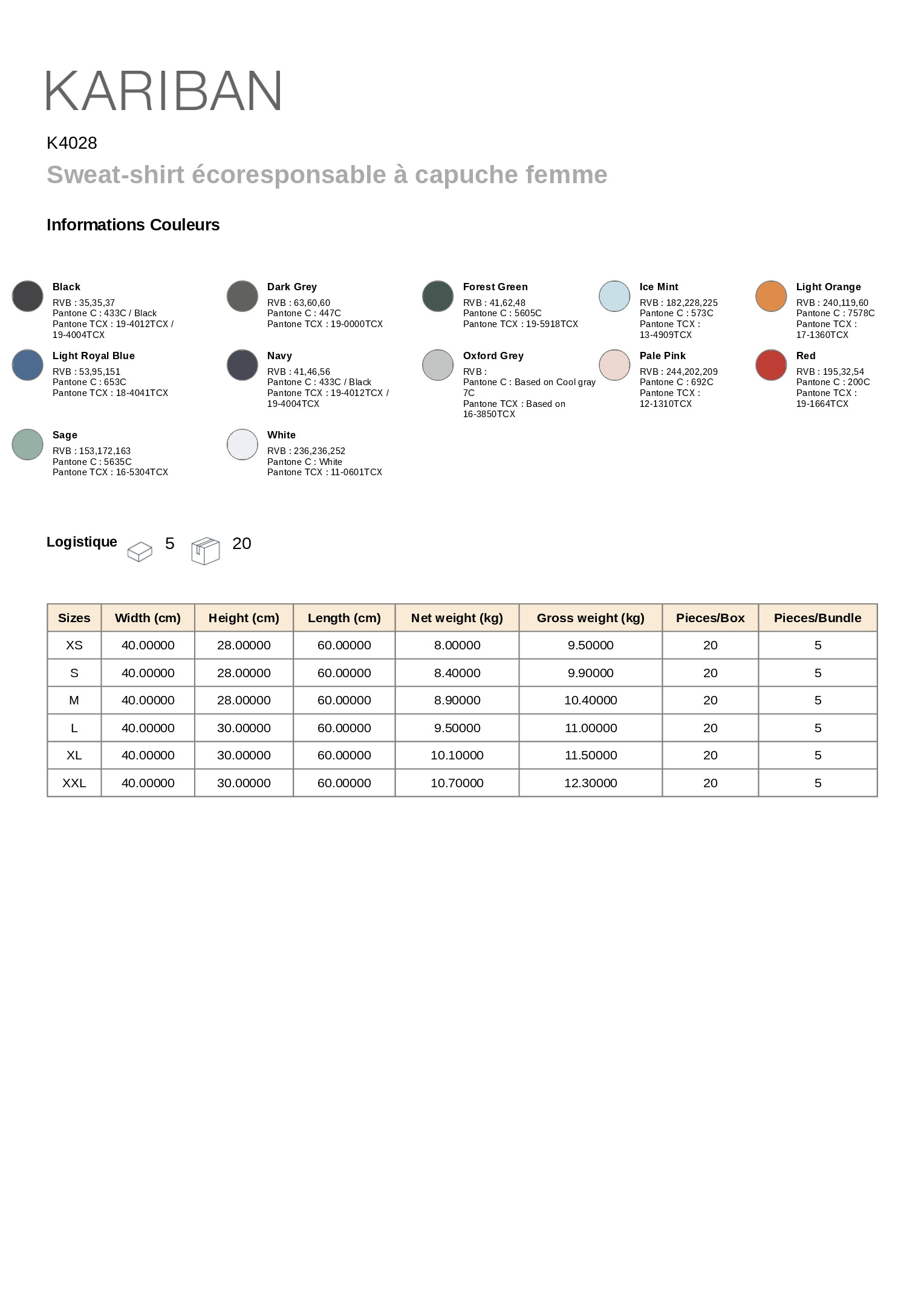 KARIBAN

K4028

Sweat-shirt écoresponsable à capuche femme

Informations Couleurs

Black
RVB : 35,35,37
Pantone C : 433C / Black
Pantone TCX : 19-4012TCX / 19-4004TCX

Dark Grey
RVB : 63,60,60
Pantone C : 447C
Pantone TCX : 19-0000TCX

Forest Green
RVB : 41,62,48
Pantone C : 5605C
Pantone TCX : 19-5918TCX

Ice Mint
RVB : 182,228,225
Pantone C : 573C
Pantone TCX : 13-4909TCX

Light Orange
RVB : 240,119,60
Pantone C : 7578C
Pantone TCX : 17-1360TCX

Light Royal Blue
RVB : 53,95,151
Pantone C : 653C
Pantone TCX : 18-4041TCX

Navy
RVB : 41,46,56
Pantone C : 433C / Black
Pantone TCX : 19-4012TCX / 19-4004TCX

Oxford Grey
RVB :
Pantone C : Based on Cool gray 7C
Pantone TCX : Based on 16-3850TCX

Pale Pink
RVB : 244,202,209
Pantone C : 692C
Pantone TCX : 12-1310TCX

Red
RVB : 195,32,54
Pantone C : 200C
Pantone TCX : 19-1664TCX

Sage
RVB : 153,172,163
Pantone C : 5635C
Pantone TCX : 16-5304TCX

White
RVB : 236,236,252
Pantone C : White
Pantone TCX : 11-0601TCX

Logistique 5 20

| Sizes | Width (cm) | Height (cm) | Length (cm) | Net weight (kg) | Gross weight (kg) | Pieces/Box | Pieces/Bundle |
|---|---|---|---|---|---|---|---|
| XS | 40.00000 | 28.00000 | 60.00000 | 8.00000 | 9.50000 | 20 | 5 |
| S | 40.00000 | 28.00000 | 60.00000 | 8.40000 | 9.90000 | 20 | 5 |
| M | 40.00000 | 28.00000 | 60.00000 | 8.90000 | 10.40000 | 20 | 5 |
| L | 40.00000 | 30.00000 | 60.00000 | 9.50000 | 11.00000 | 20 | 5 |
| XL | 40.00000 | 30.00000 | 60.00000 | 10.10000 | 11.50000 | 20 | 5 |
| XXL | 40.00000 | 30.00000 | 60.00000 | 10.70000 | 12.30000 | 20 | 5 |